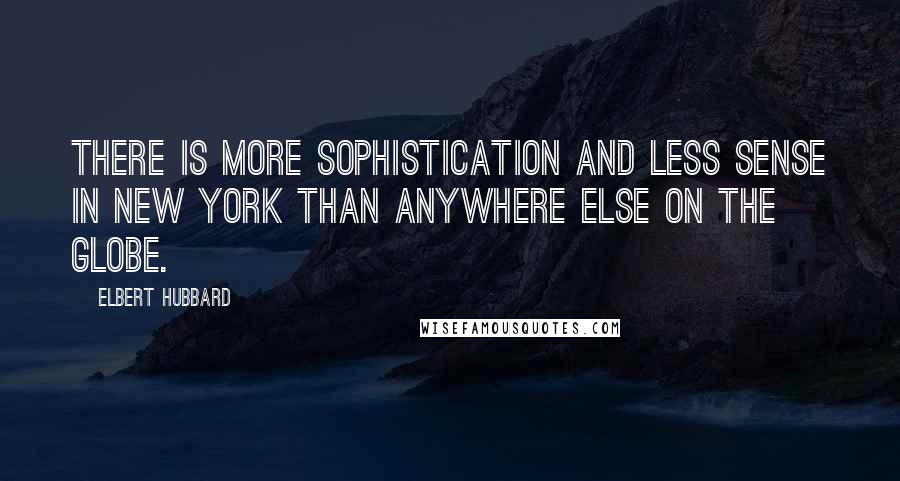 THERE IS MORE SOPHISTICATION AND LESS SENSE IN NEW YORK THAN ANYWHERE ELSE ON THE GLOBE.

ELBERT HUBBARD

WISEFAMOUSQUOTES.COM